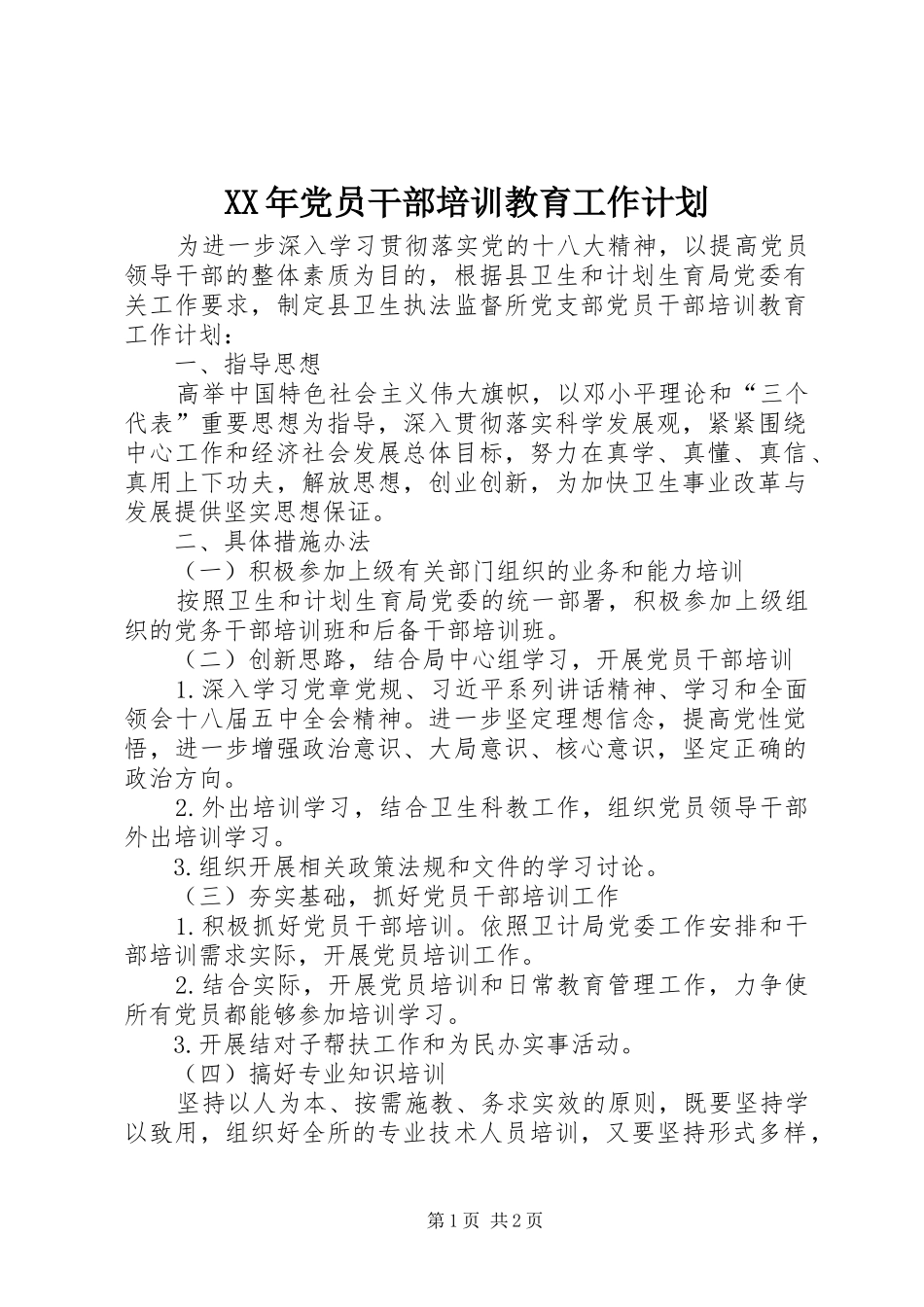 XX年党员干部培训教育工作计划

为进一步深入学习贯彻落实党的十八大精神，以提高党员领导干部的整体素质为目的，根据县卫生和计划生育局党委有关工作要求，制定县卫生执法监督所党支部党员干部培训教育工作计划：

一、指导思想

高举中国特色社会主义伟大旗帜，以邓小平理论和“三个代表”重要思想为指导，深入贯彻落实科学发展观，紧紧围绕中心工作和经济社会发展总体目标，努力在真学、真懂、真信、真用上下功夫，解放思想，创业创新，为加快卫生事业改革与发展提供坚实思想保证。

二、具体措施办法

（一）积极参加上级有关部门组织的业务和能力培训

按照卫生和计划生育局党委的统一部署，积极参加上级组织的党务干部培训班和后备干部培训班。

（二）创新思路，结合局中心组学习，开展党员干部培训

1.深入学习党章党规、习近平系列讲话精神、学习和全面领会十八届五中全会精神。进一步坚定理想信念，提高党性觉悟，进一步增强政治意识、大局意识、核心意识，坚定正确的政治方向。

2.外出培训学习，结合卫生科教工作，组织党员领导干部外出培训学习。

3.组织开展相关政策法规和文件的学习讨论。

（三）夯实基础，抓好党员干部培训工作

1.积极抓好党员干部培训。依照卫计局党委工作安排和干部培训需求实际，开展党员培训工作。

2.结合实际，开展党员培训和日常教育管理工作，力争使所有党员都能够参加培训学习。

3.开展结对子帮扶工作和为民办实事活动。

（四）搞好专业知识培训

坚持以人为本、按需施教、务求实效的原则，既要坚持学以致用，组织好全所的专业技术人员培训，又要坚持形式多样，

第1页 共2页